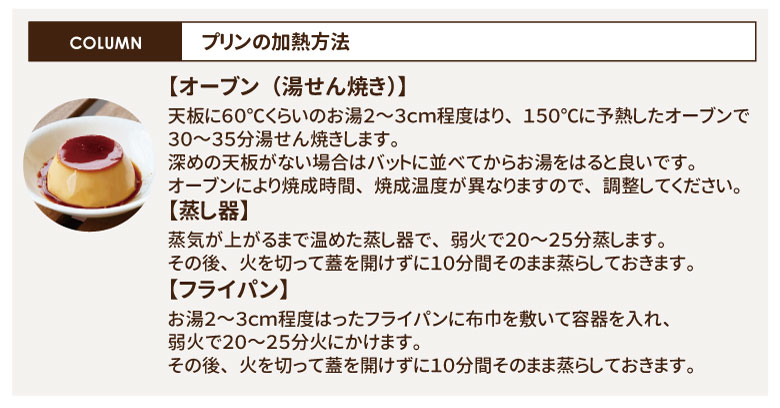 COLUMN

プリンの加熱方法

【オーブン（湯せん焼き）】
天板に60°Cくらいのお湯2～3cm程度はり、150°Cに予熱したオーブンで30～35分湯せん焼きします。
深めの天板がない場合はバットに並べてからお湯をはると良いです。
オーブンにより焼成時間、焼成温度が異なりますので、調整してください。

【蒸し器】
蒸気が上がるまで温めた蒸し器で、弱火で20～25分蒸します。
その後、火を切って蓋を開けずに10分間そのまま蒸らしておきます。

【フライパン】
お湯2～3cm程度はったフライパンに布巾を敷いて容器を入れ、
弱火で20～25分火にかけます。
その後、火を切って蓋を開けずに10分間そのまま蒸らしておきます。